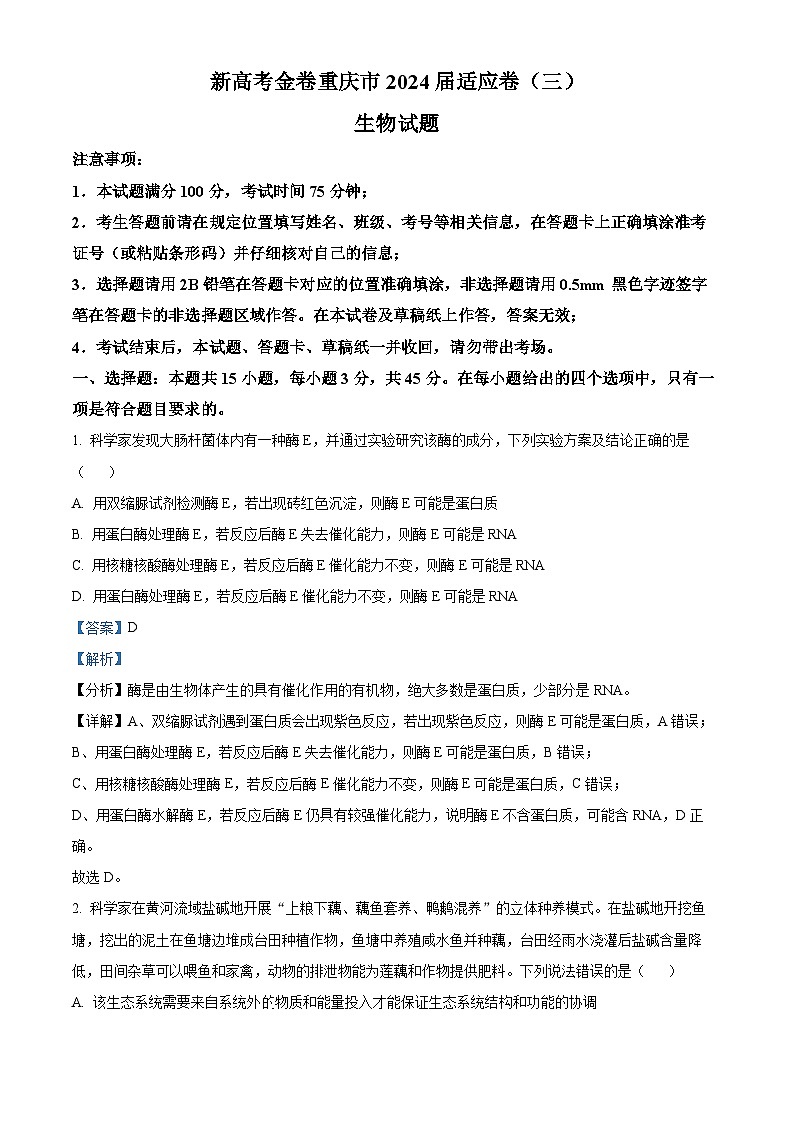 新高考金卷重庆市 2024 届适应卷（三）

生物试题

注意事项：

1．本试题满分 100 分，考试时间 75 分钟；

2．考生答题前请在规定位置填写姓名、班级、考号等相关信息，在答题卡上正确填涂准考证号（或粘贴条形码）并仔细核对自己的信息；

3．选择题请用 2B 铅笔在答题卡对应的位置准确填涂，非选择题请用 0.5mm 黑色字迹签字笔在答题卡的非选择题区域作答。在本试卷及草稿纸上作答，答案无效；

4．考试结束后，本试题、答题卡、草稿纸一并收回，请勿带出考场。

一、选择题：本题共 15 小题，每小题 3 分，共 45 分。在每小题给出的四个选项中，只有一项是符合题目要求的。

1. 科学家发现大肠杆菌体内有一种酶 E，并通过实验研究该酶的成分，下列实验方案及结论正确的是（　　）

A. 用双缩脲试剂检测酶 E，若出现砖红色沉淀，则酶 E 可能是蛋白质

B. 用蛋白酶处理酶 E，若反应后酶 E 失去催化能力，则酶 E 可能是 RNA

C. 用核糖核酸酶处理酶 E，若反应后酶 E 催化能力不变，则酶 E 可能是 RNA

D. 用蛋白酶处理酶 E，若反应后酶 E 催化能力不变，则酶 E 可能是 RNA

【答案】D

【解析】

【分析】酶是由生物体产生的具有催化作用的有机物，绝大多数是蛋白质，少部分是 RNA。

【详解】A、双缩脲试剂遇到蛋白质会出现紫色反应，若出现紫色反应，则酶 E 可能是蛋白质，A 错误；

B、用蛋白酶处理酶 E，若反应后酶 E 失去催化能力，则酶 E 可能是蛋白质，B 错误；

C、用核糖核酸酶处理酶 E，若反应后酶 E 催化能力不变，则酶 E 可能是蛋白质，C 错误；

D、用蛋白酶水解酶 E，若反应后酶 E 仍具有较强催化能力，说明酶 E 不含蛋白质，可能含 RNA，D 正确。

故选 D。

2. 科学家在黄河流域盐碱地开展“上粮下藕、藕鱼套养、鸭鹅混养”的立体种养模式。在盐碱地开挖鱼塘，挖出的泥土在鱼塘边堆成台田种植作物，鱼塘中养殖咸水鱼并种藕，台田经雨水浇灌后盐碱含量降低，田间杂草可以喂鱼和家禽，动物的排泄物能为莲藕和作物提供肥料。下列说法错误的是（　　）

A. 该生态系统需要来自系统外的物质和能量投入才能保证生态系统结构和功能的协调